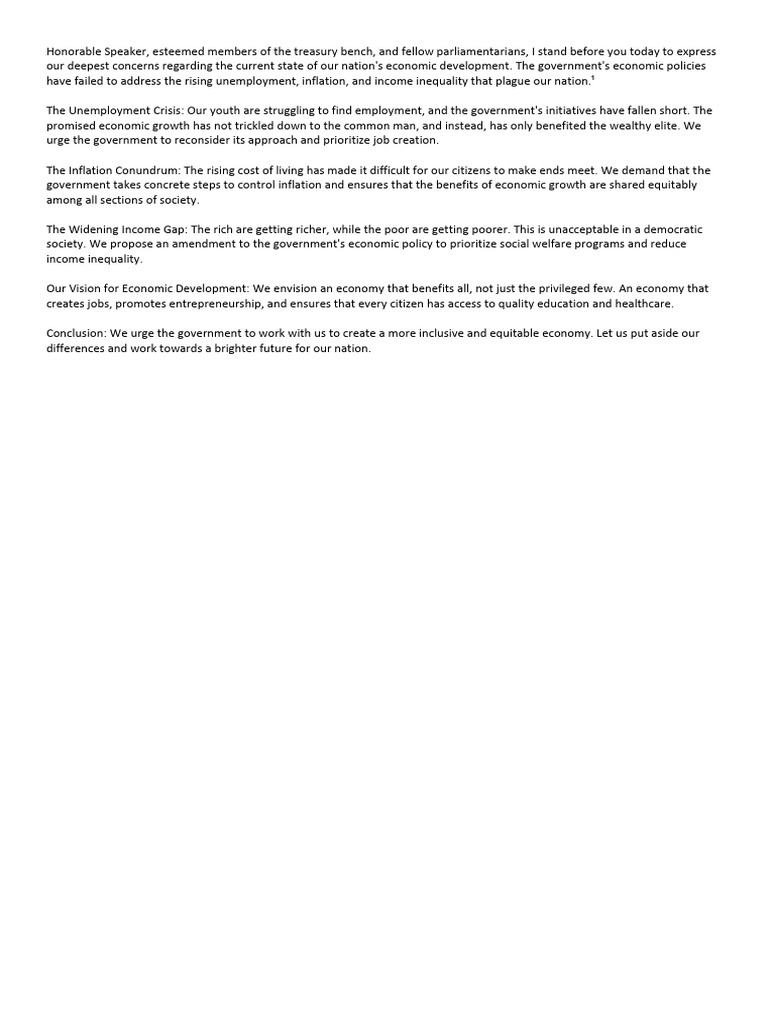 Honorable Speaker, esteemed members of the treasury bench, and fellow parliamentarians, I stand before you today to express our deepest concerns regarding the current state of our nation's economic development. The government's economic policies have failed to address the rising unemployment, inflation, and income inequality that plague our nation.¹

The Unemployment Crisis: Our youth are struggling to find employment, and the government's initiatives have fallen short. The promised economic growth has not trickled down to the common man, and instead, has only benefited the wealthy elite. We urge the government to reconsider its approach and prioritize job creation.

The Inflation Conundrum: The rising cost of living has made it difficult for our citizens to make ends meet. We demand that the government takes concrete steps to control inflation and ensures that the benefits of economic growth are shared equitably among all sections of society.

The Widening Income Gap: The rich are getting richer, while the poor are getting poorer. This is unacceptable in a democratic society. We propose an amendment to the government's economic policy to prioritize social welfare programs and reduce income inequality.

Our Vision for Economic Development: We envision an economy that benefits all, not just the privileged few. An economy that creates jobs, promotes entrepreneurship, and ensures that every citizen has access to quality education and healthcare.

Conclusion: We urge the government to work with us to create a more inclusive and equitable economy. Let us put aside our differences and work towards a brighter future for our nation.